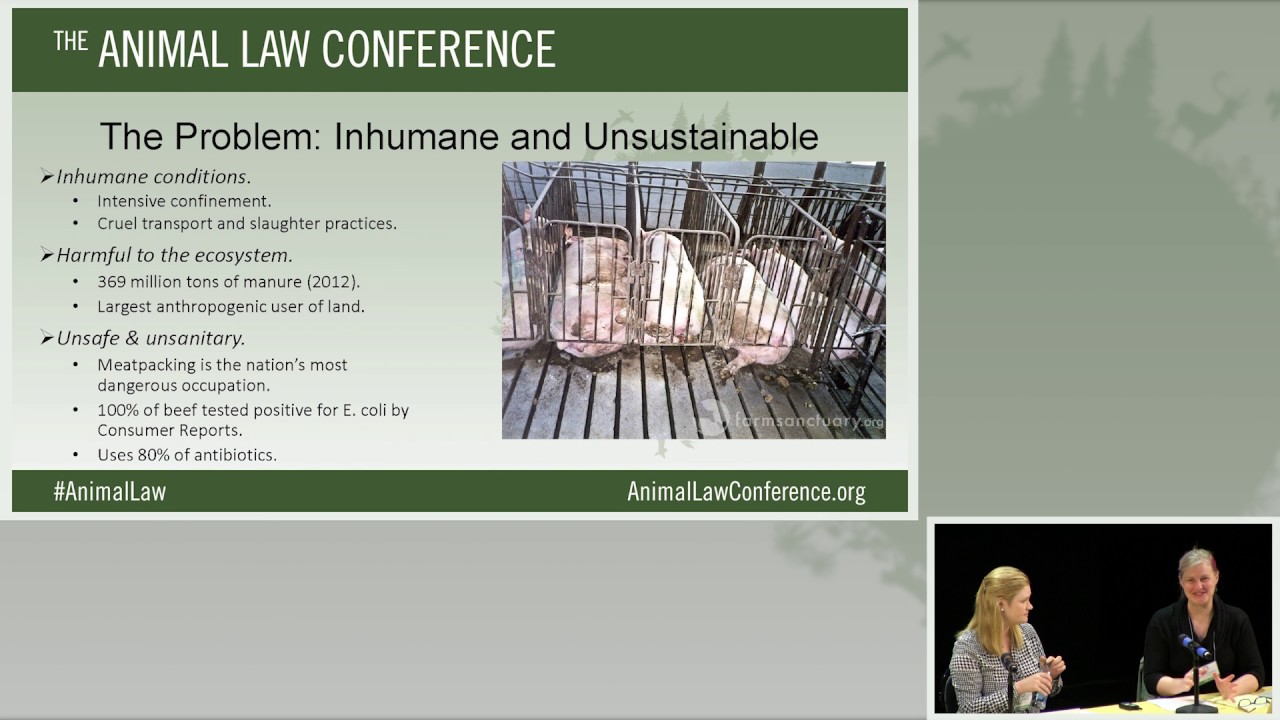 THE ANIMAL LAW CONFERENCE

The Problem: Inhumane and Unsustainable

➢ Inhumane conditions.
• Intensive confinement.
• Cruel transport and slaughter practices.

➢ Harmful to the ecosystem.
• 369 million tons of manure (2012).
• Largest anthropogenic user of land.

➢ Unsafe & unsanitary.
• Meatpacking is the nation's most dangerous occupation.
• 100% of beef tested positive for E. coli by Consumer Reports.
• Uses 80% of antibiotics.

farmsanctuary.org

#AnimalLaw

AnimalLawConference.org